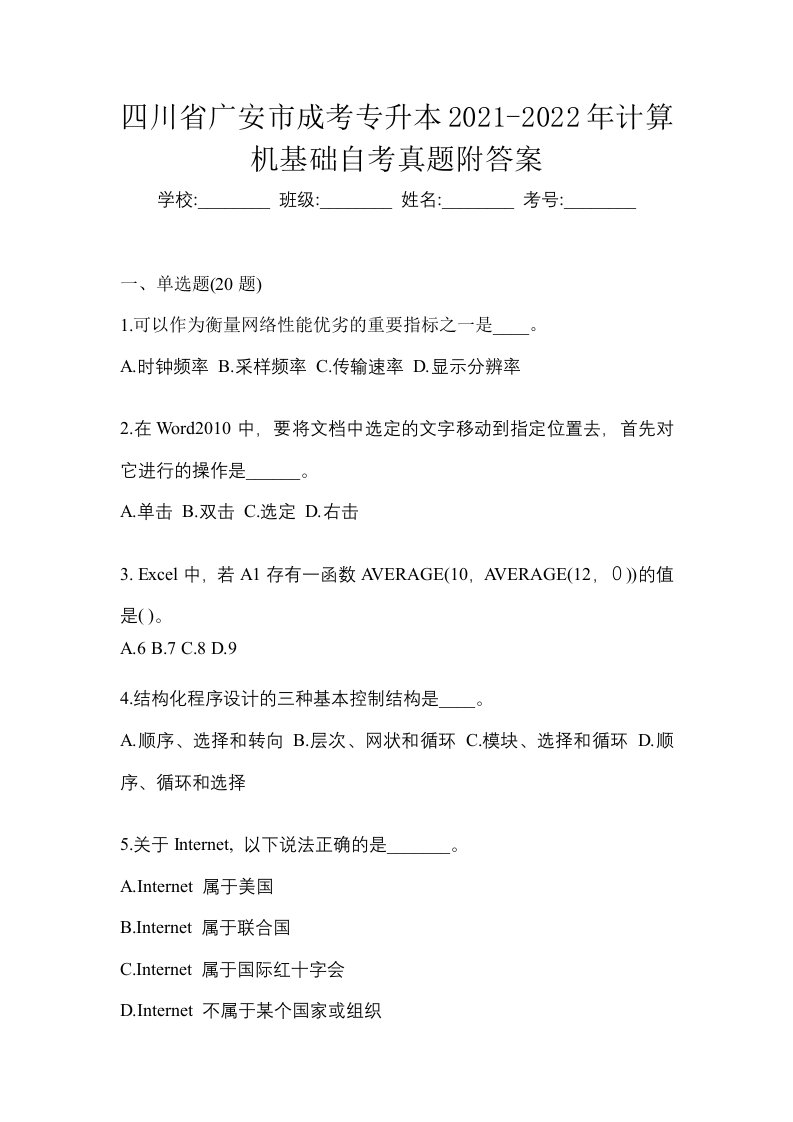 四川省广安市成考专升本2021-2022年计算机基础自考真题附答案

学校:________ 班级:________ 姓名:________ 考号:________

一、单选题(20 题)

1.可以作为衡量网络性能优劣的重要指标之一是____。

A.时钟频率 B.采样频率 C.传输速率 D.显示分辨率

2.在 Word2010 中，要将文档中选定的文字移动到指定位置去，首先对它进行的操作是______。

A.单击 B.双击 C.选定 D.右击

3. Excel 中，若 A1 存有一函数 AVERAGE(10，AVERAGE(12，0))的值是( )。

A.6 B.7 C.8 D.9

4.结构化程序设计的三种基本控制结构是____。

A.顺序、选择和转向 B.层次、网状和循环 C.模块、选择和循环 D.顺序、循环和选择

5.关于 Internet，以下说法正确的是_______。

A.Internet 属于美国

B.Internet 属于联合国

C.Internet 属于国际红十字会

D.Internet 不属于某个国家或组织